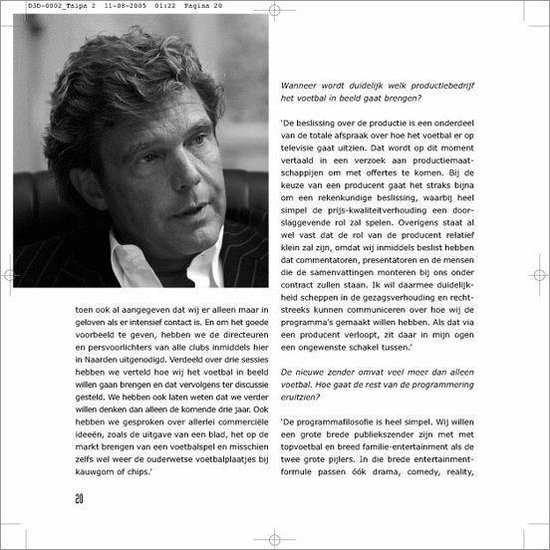 D3D-0002_Talpa 2 11-08-2005 01:22 Pagina 20

toen ook al aangegeven dat wij er alleen maar in geloven als er intensief contact is. En om het goede voorbeeld te geven, hebben we de directeuren en persvoorlichters van alle clubs inmiddels hier in Naarden uitgenodigd. Verdeeld over drie sessies hebben we verteld hoe wij het voetbal in beeld willen gaan brengen en dat vervolgens ter discussie gesteld. We hebben ook laten weten dat we verder willen denken dan alleen de komende drie jaar. Ook hebben we gesproken over allerlei commerciële ideeën, zoals de uitgave van een blad, het op de markt brengen van een voetbalspel en misschien zelfs wel weer de ouderwetse voetbalplaatjes bij kauwgom of chips.'

20

Wanneer wordt duidelijk welk productiebedrijf het voetbal in beeld gaat brengen?

'De beslissing over de productie is een onderdeel van de totale afspraak over hoe het voetbal er op televisie gaat uitzien. Dat wordt op dit moment vertaald in een verzoek aan productiemaatschappijen om met offertes te komen. Bij de keuze van een producent gaat het straks bijna om een rekenkundige beslissing, waarbij heel simpel de prijs-kwaliteitverhouding een doorslaggevende rol zal spelen. Overigens staat al wel vast dat de rol van de producent relatief klein zal zijn, omdat wij inmiddels beslist hebben dat commentatoren, presentatoren en de mensen die de samenvattingen monteren bij ons onder contract zullen staan. Ik wil daarmee duidelijkheid scheppen in de gezagsverhouding en rechtstreeks kunnen communiceren over hoe wij de programma's gemaakt willen hebben. Als dat via een producent verloopt, zit daar in mijn ogen een ongewenste schakel tussen.'

De nieuwe zender omvat veel meer dan alleen voetbal. Hoe gaat de rest van de programmering eruitzien?

'De programmafilosofie is heel simpel. Wij willen een grote brede publiekszender zijn met met topvoetbal en breed familie-entertainment als de twee grote pijlers. In die brede entertainmentformule passen óók drama, comedy, reality,